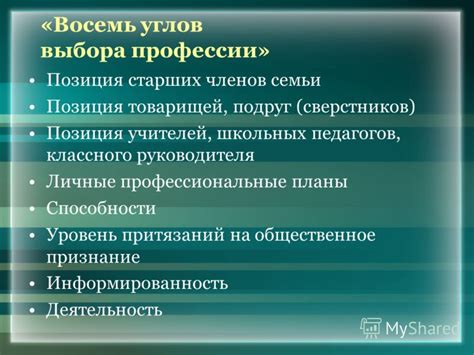 «Восемь углов выбора профессии»

• Позиция старших членов семьи
• Позиция товарищей, подруг (сверстников)
• Позиция учителей, школьных педагогов, классного руководителя
• Личные профессиональные планы
• Способности
• Уровень притязаний на общественное признание
• Информированность
• Деятельность

MyShared